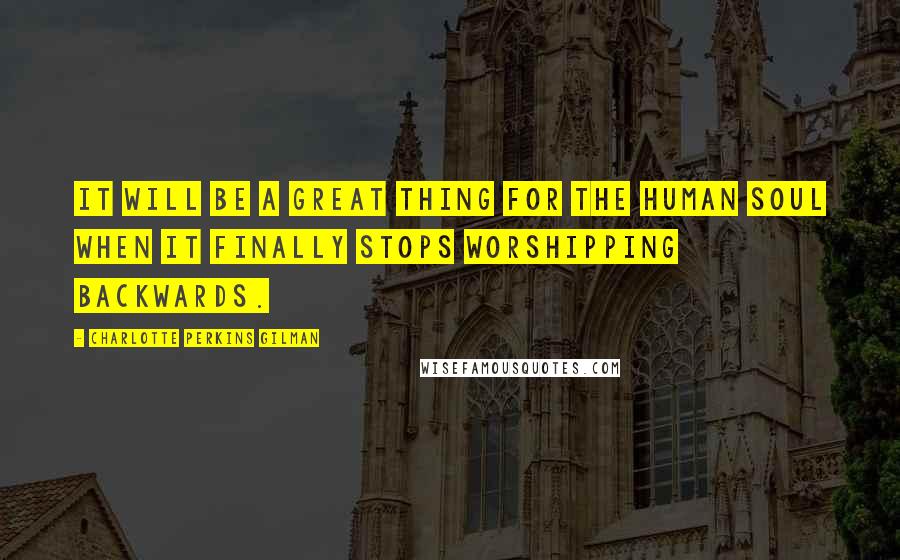 IT WILL BE A GREAT THING FOR THE HUMAN SOUL WHEN IT FINALLY STOPS WORSHIPPING BACKWARDS.

- CHARLOTTE PERKINS GILMAN

WISEFAMOUSQUOTES.COM